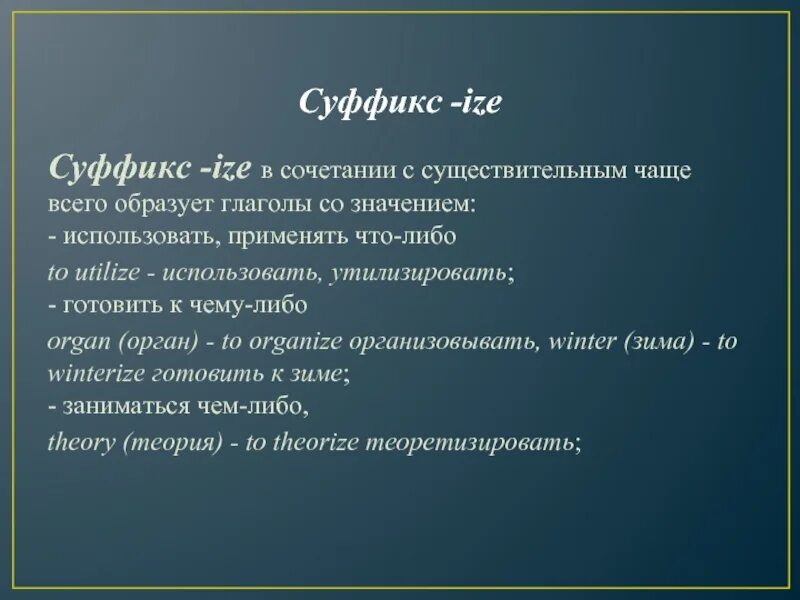 Суффикс -ize

Суффикс -ize в сочетании с существительным чаще всего образует глаголы со значением:
- использовать, применять что-либо
to utilize - использовать, утилизировать;
- готовить к чему-либо
organ (орган) - to organize организовывать, winter (зима) - to winterize готовить к зиме;
- заниматься чем-либо,
theory (теория) - to theorize теоретизировать;